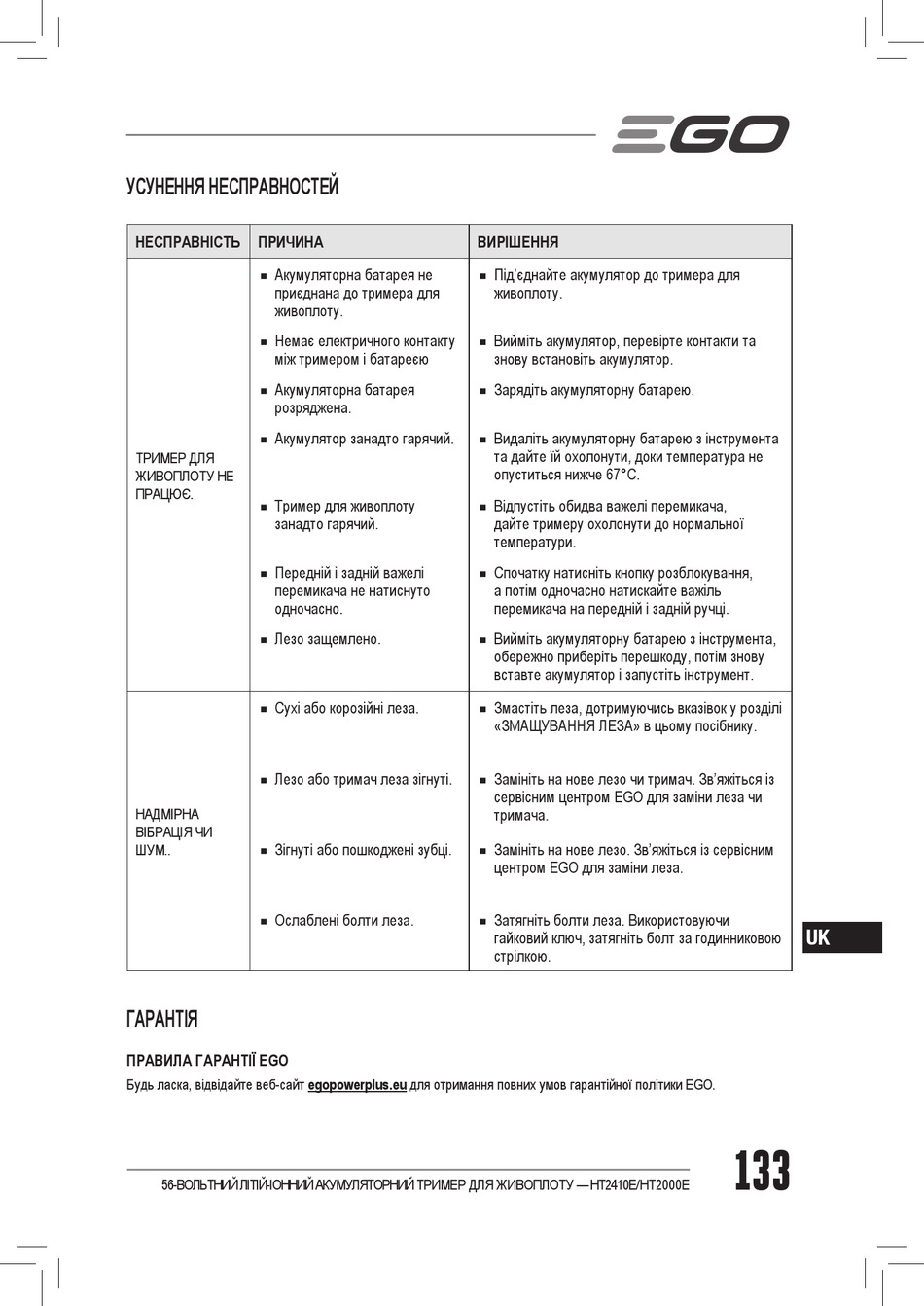 EGO

УСУНЕННЯ НЕСПРАВНОСТЕЙ

| НЕСПРАВНІСТЬ | ПРИЧИНА | ВИРІШЕННЯ |
|---|---|---|
| ТРИМЕР ДЛЯ ЖИВОПЛОТУ НЕ ПРАЦЮЄ. | ■ Акумуляторна батарея не приєднана до тримера для живоплоту. | ■ Під'єднайте акумулятор до тримера для живоплоту. |
| | ■ Немає електричного контакту між тримером і батареєю | ■ Вийміть акумулятор, перевірте контакти та знову встановіть акумулятор. |
| | ■ Акумуляторна батарея розряджена. | ■ Зарядіть акумуляторну батарею. |
| | ■ Акумулятор занадто гарячий. | ■ Видаліть акумуляторну батарею з інструмента та дайте їй охолонути, доки температура не опуститься нижче 67°C. |
| | ■ Тример для живоплоту занадто гарячий. | ■ Відпустіть обидва важелі перемикача, дайте тримеру охолонути до нормальної температури. |
| | ■ Передній і задній важелі перемикача не натиснуто одночасно. | ■ Спочатку натисніть кнопку розблокування, а потім одночасно натискайте важіль перемикача на передній і задній ручці. |
| | ■ Лезо защемлено. | ■ Вийміть акумуляторну батарею з інструмента, обережно приберіть перешкоду, потім знову вставте акумулятор і запустіть інструмент. |
| НАДМІРНА ВІБРАЦІЯ ЧИ ШУМ.. | ■ Сухі або корозійні леза. | ■ Змастіть леза, дотримуючись вказівок у розділі «ЗМАЩУВАННЯ ЛЕЗА» в цьому посібнику. |
| | ■ Лезо або тримач леза зігнуті. | ■ Замініть на нове лезо чи тримач. Зв'яжіться із сервісним центром EGO для заміни леза чи тримача. |
| | ■ Зігнуті або пошкоджені зубці. | ■ Замініть на нове лезо. Зв'яжіться із сервісним центром EGO для заміни леза. |
| | ■ Ослаблені болти леза. | ■ Затягніть болти леза. Використовуючи гайковий ключ, затягніть болт за годинниковою стрілкою. |

UK

ГАРАНТІЯ

ПРАВИЛА ГАРАНТІЇ EGO
Будь ласка, відвідайте веб-сайт egopowerplus.eu для отримання повних умов гарантійної політики EGO.

56-ВОЛЬТНИЙ ЛІТІЙ-ІОННИЙ АКУМУЛЯТОРНИЙ ТРИМЕР ДЛЯ ЖИВОПЛОТУ — HT2410E/HT2000E

133